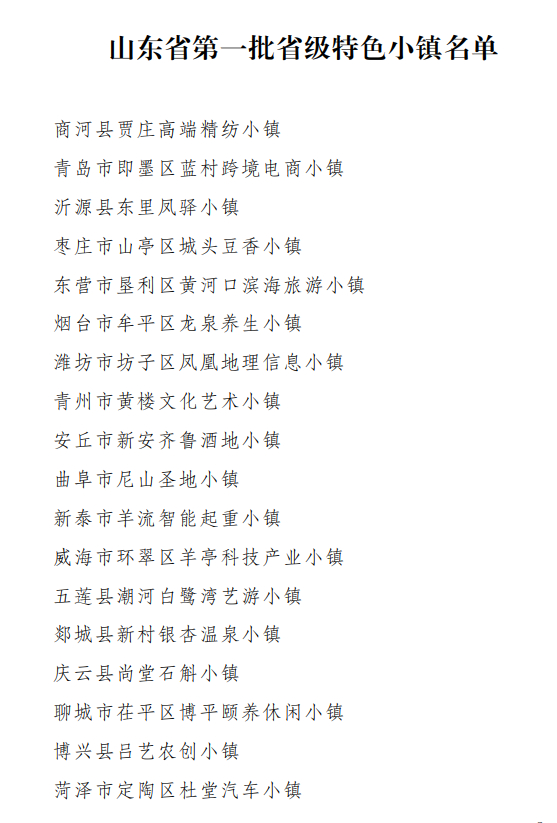 山东省第一批省级特色小镇名单

商河县贾庄高端精纺小镇

青岛市即墨区蓝村跨境电商小镇

沂源县东里凤驿小镇

枣庄市山亭区城头豆香小镇

东营市垦利区黄河口滨海旅游小镇

烟台市牟平区龙泉养生小镇

潍坊市坊子区凤凰地理信息小镇

青州市黄楼文化艺术小镇

安丘市新安齐鲁酒地小镇

曲阜市尼山圣地小镇

新泰市羊流智能起重小镇

威海市环翠区羊亭科技产业小镇

五莲县潮河白鹭湾艺游小镇

郯城县新村银杏温泉小镇

庆云县尚堂石斛小镇

聊城市茌平区博平颐养休闲小镇

博兴县吕艺农创小镇

菏泽市定陶区杜堂汽车小镇